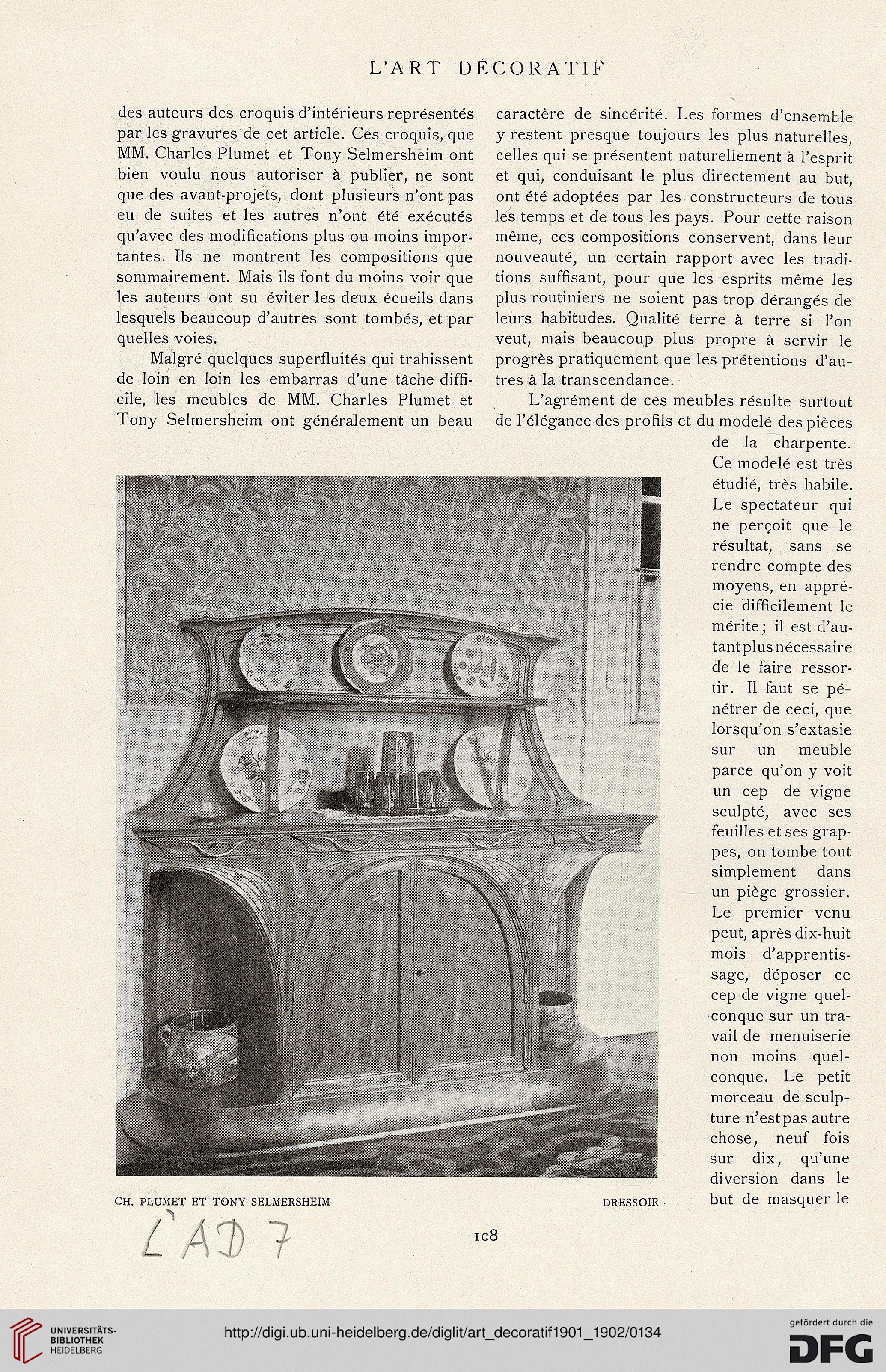 L'ART DÉCORATIF

des auteurs des croquis d'intérieurs représentés par les gravures de cet article. Ces croquis, que MM. Charles Plumet et Tony Selmersheim ont bien voulu nous autoriser à publier, ne sont que des avant-projets, dont plusieurs n'ont pas eu de suites et les autres n'ont été exécutés qu'avec des modifications plus ou moins importantes. Ils ne montrent les compositions que sommairement. Mais ils font du moins voir que les auteurs ont su éviter les deux écueils dans lesquels beaucoup d'autres sont tombés, et par quelles voies.

Malgré quelques superfluités qui trahissent de loin en loin les embarras d'une tâche difficile, les meubles de MM. Charles Plumet et Tony Selmersheim ont généralement un beau caractère de sincérité. Les formes d'ensemble y restent presque toujours les plus naturelles, celles qui se présentent naturellement à l'esprit et qui, conduisant le plus directement au but, ont été adoptées par les constructeurs de tous les temps et de tous les pays. Pour cette raison même, ces compositions conservent, dans leur nouveauté, un certain rapport avec les traditions suffisant, pour que les esprits même les plus routiniers ne soient pas trop dérangés de leurs habitudes. Qualité terre à terre si l'on veut, mais beaucoup plus propre à servir le progrès pratiquement que les prétentions d'autres à la transcendance.

L'agrément de ces meubles résulte surtout de l'élégance des profils et du modelé des pièces de la charpente. Ce modelé est très étudié, très habile. Le spectateur qui ne perçoit que le résultat, sans se rendre compte des moyens, en apprécie difficilement le mérite; il est d'autant plus nécessaire de le faire ressortir. Il faut se pénétrer de ceci, que lorsqu'on s'extasie sur un meuble parce qu'on y voit un cep de vigne sculpté, avec ses feuilles et ses grappes, on tombe tout simplement dans un piège grossier. Le premier venu peut, après dix-huit mois d'apprentissage, déposer ce cep de vigne quelconque sur un travail de menuiserie non moins quelconque. Le petit morceau de sculpture n'est pas autre chose, neuf fois sur dix, qu'une diversion dans le but de masquer le

CH. PLUMET ET TONY SELMERSHEIM DRESSOIR

L'AD 7

108

UNIVERSITÄTS-BIBLIOTHEK HEIDELBERG

http://digi.ub.uni-heidelberg.de/diglit/art_decoratif1901_1902/0134

gefördert durch die DFG